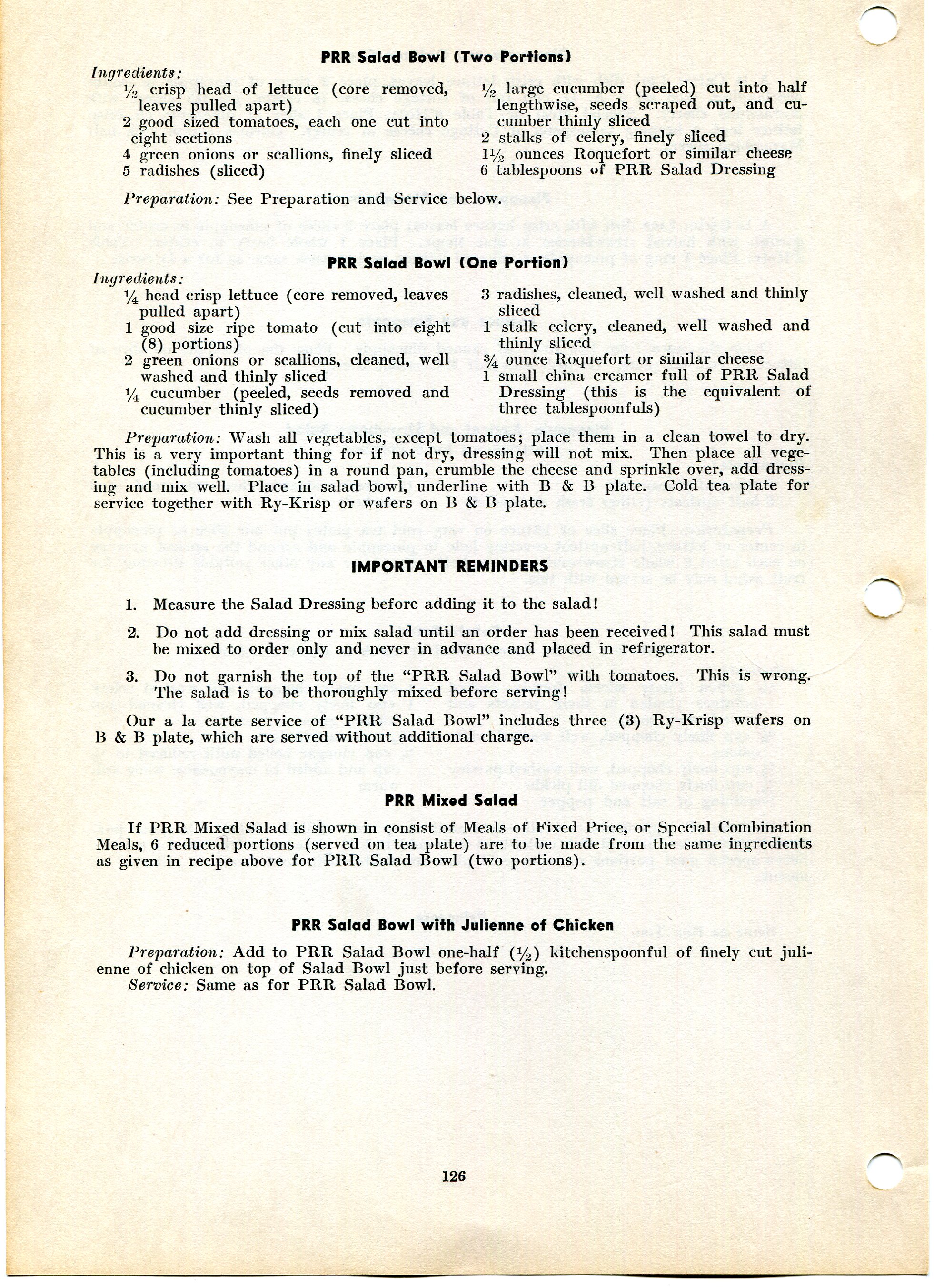 PRR Salad Bowl (Two Portions)

Ingredients:

½ crisp head of lettuce (core removed, leaves pulled apart)
2 good sized tomatoes, each one cut into eight sections
4 green onions or scallions, finely sliced
5 radishes (sliced)

½ large cucumber (peeled) cut into half lengthwise, seeds scraped out, and cucumber thinly sliced
2 stalks of celery, finely sliced
1½ ounces Roquefort or similar cheese
6 tablespoons of PRR Salad Dressing

Preparation: See Preparation and Service below.

PRR Salad Bowl (One Portion)

Ingredients:

¼ head crisp lettuce (core removed, leaves pulled apart)
1 good size ripe tomato (cut into eight (8) portions)
2 green onions or scallions, cleaned, well washed and thinly sliced
¼ cucumber (peeled, seeds removed and cucumber thinly sliced)

3 radishes, cleaned, well washed and thinly sliced
1 stalk celery, cleaned, well washed and thinly sliced
¾ ounce Roquefort or similar cheese
1 small china creamer full of PRR Salad Dressing (this is the equivalent of three tablespoonfuls)

Preparation: Wash all vegetables, except tomatoes; place them in a clean towel to dry. This is a very important thing for if not dry, dressing will not mix. Then place all vegetables (including tomatoes) in a round pan, crumble the cheese and sprinkle over, add dressing and mix well. Place in salad bowl, underline with B & B plate. Cold tea plate for service together with Ry-Krisp or wafers on B & B plate.

IMPORTANT REMINDERS

1. Measure the Salad Dressing before adding it to the salad!

2. Do not add dressing or mix salad until an order has been received! This salad must be mixed to order only and never in advance and placed in refrigerator.

3. Do not garnish the top of the "PRR Salad Bowl" with tomatoes. This is wrong. The salad is to be thoroughly mixed before serving!

Our a la carte service of "PRR Salad Bowl" includes three (3) Ry-Krisp wafers on B & B plate, which are served without additional charge.

PRR Mixed Salad

If PRR Mixed Salad is shown in consist of Meals of Fixed Price, or Special Combination Meals, 6 reduced portions (served on tea plate) are to be made from the same ingredients as given in recipe above for PRR Salad Bowl (two portions).

PRR Salad Bowl with Julienne of Chicken

Preparation: Add to PRR Salad Bowl one-half (½) kitchenspoonful of finely cut julienne of chicken on top of Salad Bowl just before serving.
Service: Same as for PRR Salad Bowl.

126